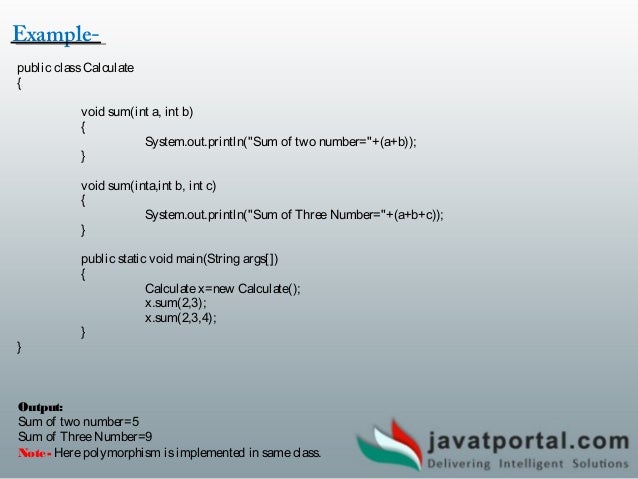 Example-

public class Calculate
{

void sum(int a, int b)
{
System.out.println("Sum of two number="+(a+b));
}

void sum(inta,int b, int c)
{
System.out.println("Sum of Three Number="+(a+b+c));
}

public static void main(String args[])
{
Calculate x=new Calculate();
x.sum(2,3);
x.sum(2,3,4);
}
}

Output:
Sum of two number=5
Sum of Three Number=9
Note- Here polymorphism is implemented in same class.

javatportal.com
Delivering Intelligent Solutions